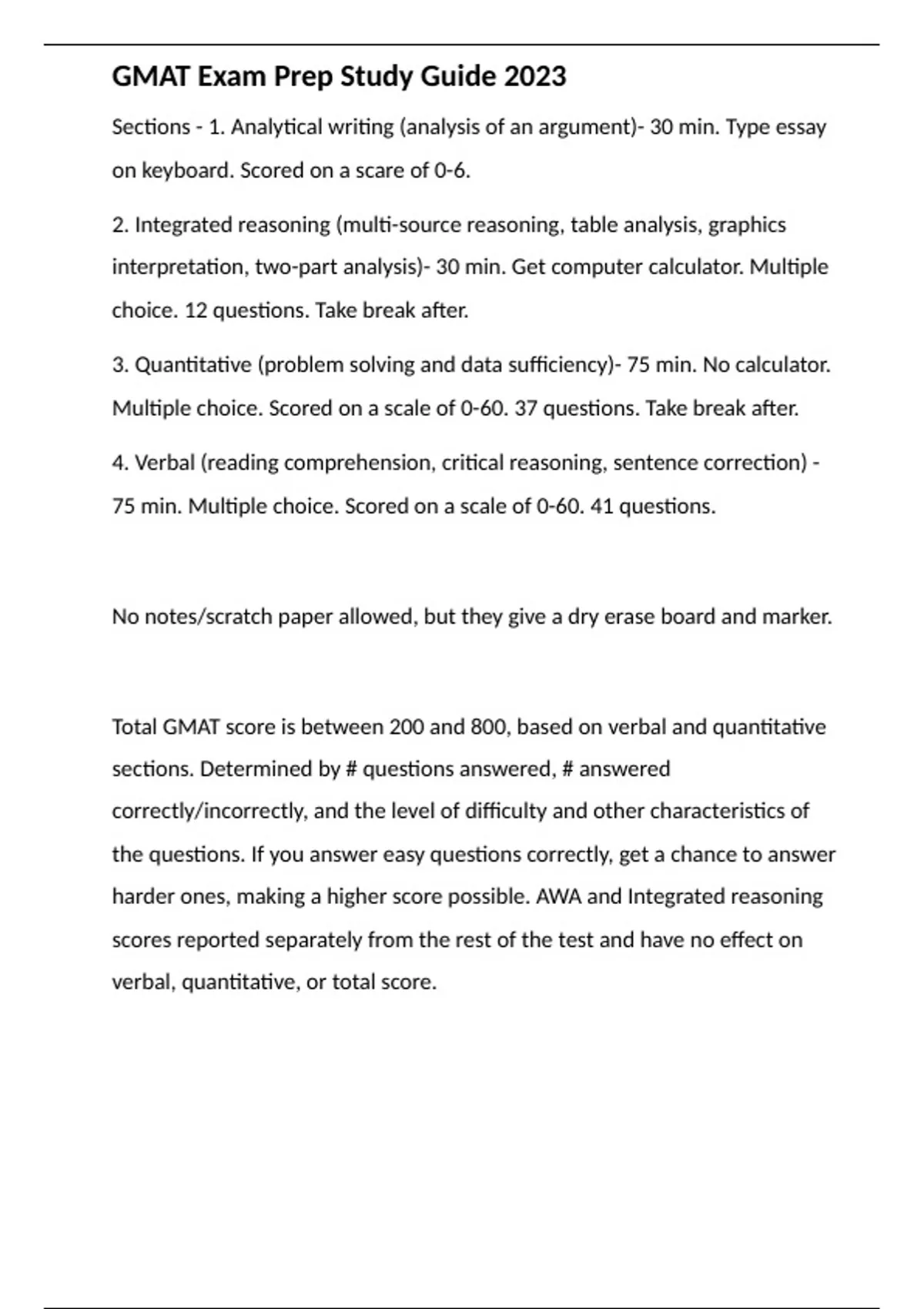 GMAT Exam Prep Study Guide 2023

Sections - 1. Analytical writing (analysis of an argument)- 30 min. Type essay on keyboard. Scored on a scare of 0-6.

2. Integrated reasoning (multi-source reasoning, table analysis, graphics interpretation, two-part analysis)- 30 min. Get computer calculator. Multiple choice. 12 questions. Take break after.

3. Quantitative (problem solving and data sufficiency)- 75 min. No calculator. Multiple choice. Scored on a scale of 0-60. 37 questions. Take break after.

4. Verbal (reading comprehension, critical reasoning, sentence correction) - 75 min. Multiple choice. Scored on a scale of 0-60. 41 questions.

No notes/scratch paper allowed, but they give a dry erase board and marker.

Total GMAT score is between 200 and 800, based on verbal and quantitative sections. Determined by # questions answered, # answered correctly/incorrectly, and the level of difficulty and other characteristics of the questions. If you answer easy questions correctly, get a chance to answer harder ones, making a higher score possible. AWA and Integrated reasoning scores reported separately from the rest of the test and have no effect on verbal, quantitative, or total score.